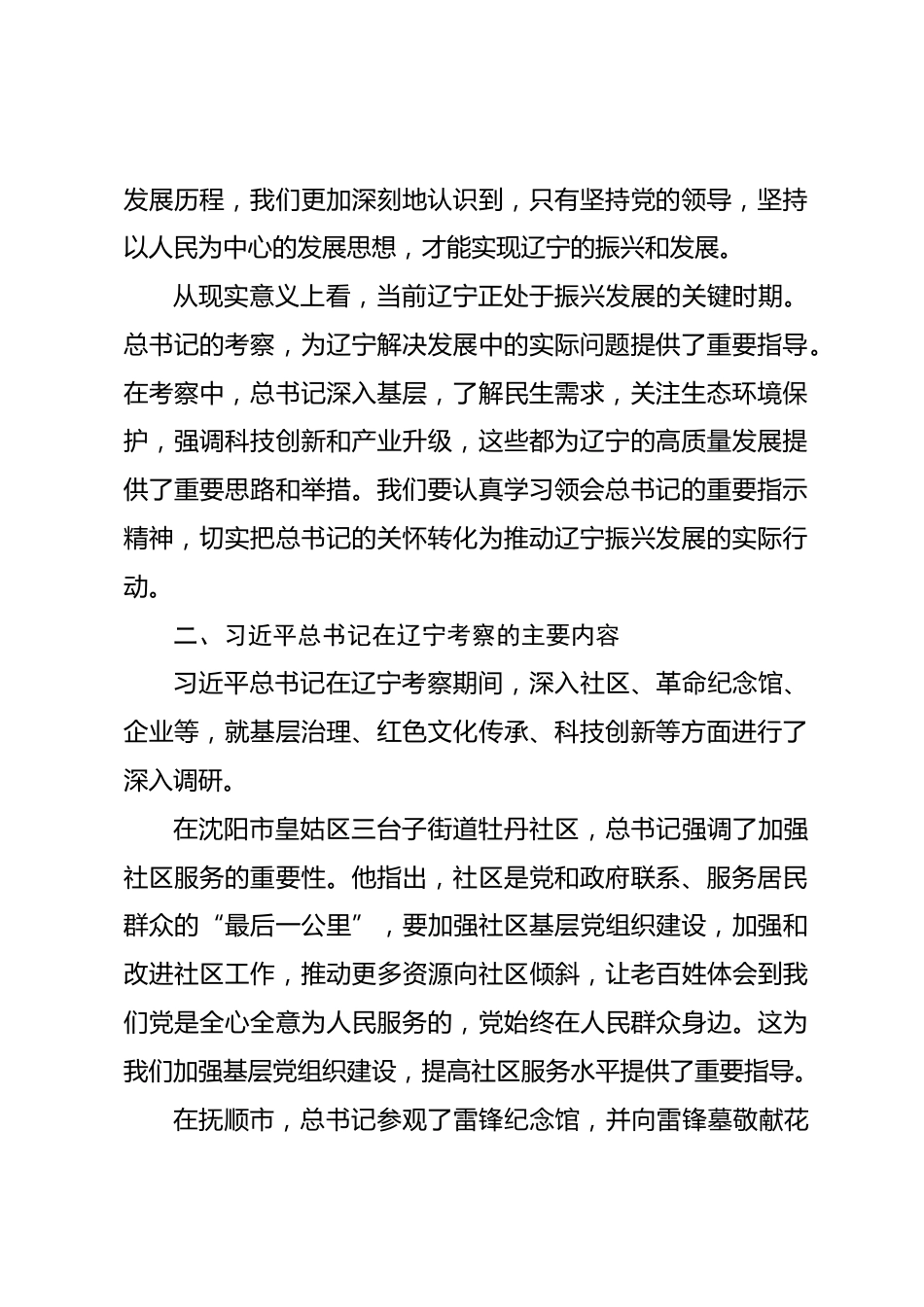 发展历程，我们更加深刻地认识到，只有坚持党的领导，坚持以人民为中心的发展思想，才能实现辽宁的振兴和发展。

从现实意义上看，当前辽宁正处于振兴发展的关键时期。总书记的考察，为辽宁解决发展中的实际问题提供了重要指导。在考察中，总书记深入基层，了解民生需求，关注生态环境保护，强调科技创新和产业升级，这些都为辽宁的高质量发展提供了重要思路和举措。我们要认真学习领会总书记的重要指示精神，切实把总书记的关怀转化为推动辽宁振兴发展的实际行动。

二、习近平总书记在辽宁考察的主要内容

习近平总书记在辽宁考察期间，深入社区、革命纪念馆、企业等，就基层治理、红色文化传承、科技创新等方面进行了深入调研。

在沈阳市皇姑区三台子街道牡丹社区，总书记强调了加强社区服务的重要性。他指出，社区是党和政府联系、服务居民群众的“最后一公里”，要加强社区基层党组织建设，加强和改进社区工作，推动更多资源向社区倾斜，让老百姓体会到我们党是全心全意为人民服务的，党始终在人民群众身边。这为我们加强基层党组织建设，提高社区服务水平提供了重要指导。

在抚顺市，总书记参观了雷锋纪念馆，并向雷锋墓敬献花